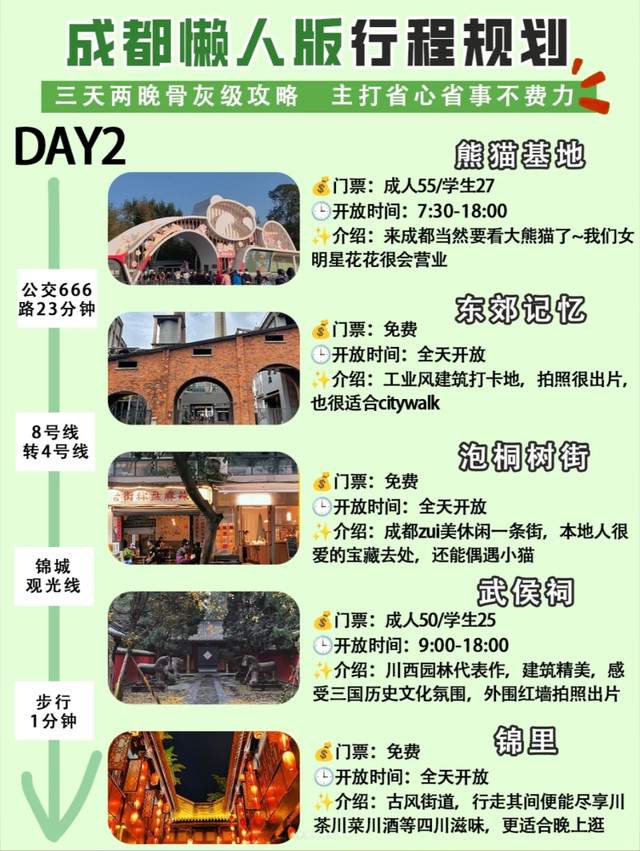 成都懒人版行程规划

三天两晚骨灰级攻略　主打省心省事不费力

DAY2

熊猫基地
💰门票：成人55/学生27
🕒开放时间：7:30-18:00
✨介绍：来成都当然要看大熊猫了~我们女明星花花很会营业

公交666路23分钟

东郊记忆
💰门票：免费
🕒开放时间：全天开放
✨介绍：工业风建筑打卡地，拍照很出片，也很适合citywalk

8号线转4号线

泡桐树街
💰门票：免费
🕒开放时间：全天开放
✨介绍：成都zui美休闲一条街，本地人很爱的宝藏去处，还能偶遇小猫

锦城观光线

武侯祠
💰门票：成人50/学生25
🕒开放时间：9:00-18:00
✨介绍：川西园林代表作，建筑精美，感受三国历史文化氛围，外围红墙拍照出片

步行1分钟

锦里
💰门票：免费
🕒开放时间：全天开放
✨介绍：古风街道，行走其间便能尽享川茶川菜川酒等四川滋味，更适合晚上逛